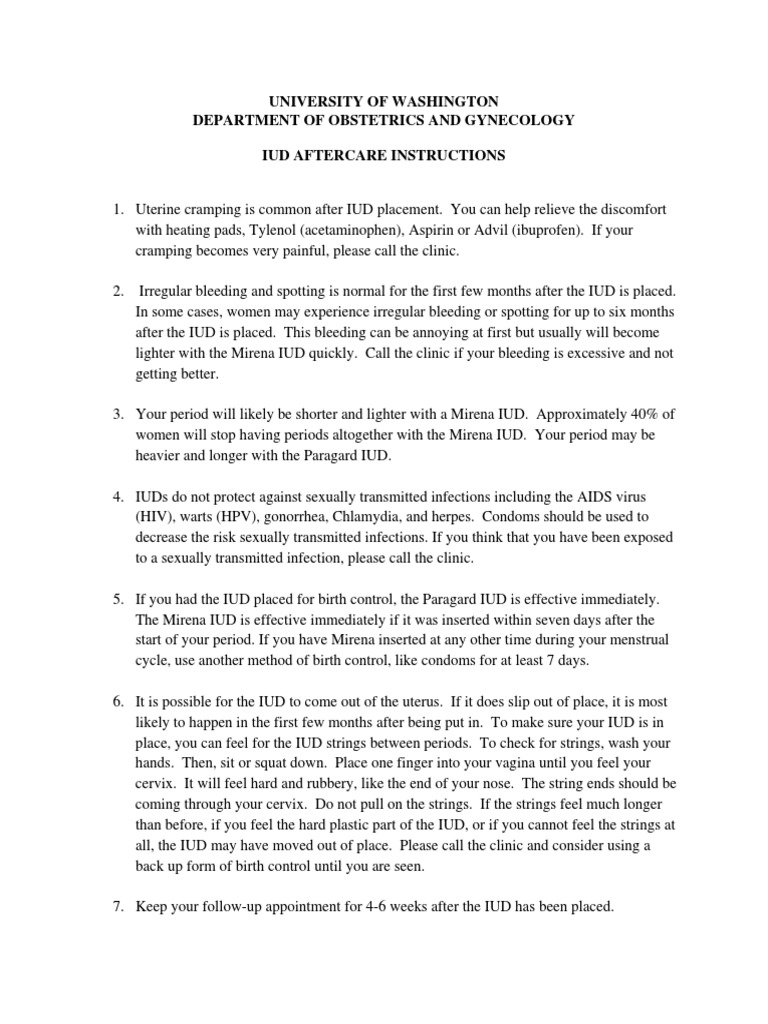 UNIVERSITY OF WASHINGTON
DEPARTMENT OF OBSTETRICS AND GYNECOLOGY

IUD AFTERCARE INSTRUCTIONS

1. Uterine cramping is common after IUD placement. You can help relieve the discomfort with heating pads, Tylenol (acetaminophen), Aspirin or Advil (ibuprofen). If your cramping becomes very painful, please call the clinic.

2. Irregular bleeding and spotting is normal for the first few months after the IUD is placed. In some cases, women may experience irregular bleeding or spotting for up to six months after the IUD is placed. This bleeding can be annoying at first but usually will become lighter with the Mirena IUD quickly. Call the clinic if your bleeding is excessive and not getting better.

3. Your period will likely be shorter and lighter with a Mirena IUD. Approximately 40% of women will stop having periods altogether with the Mirena IUD. Your period may be heavier and longer with the Paragard IUD.

4. IUDs do not protect against sexually transmitted infections including the AIDS virus (HIV), warts (HPV), gonorrhea, Chlamydia, and herpes. Condoms should be used to decrease the risk sexually transmitted infections. If you think that you have been exposed to a sexually transmitted infection, please call the clinic.

5. If you had the IUD placed for birth control, the Paragard IUD is effective immediately. The Mirena IUD is effective immediately if it was inserted within seven days after the start of your period. If you have Mirena inserted at any other time during your menstrual cycle, use another method of birth control, like condoms for at least 7 days.

6. It is possible for the IUD to come out of the uterus. If it does slip out of place, it is most likely to happen in the first few months after being put in. To make sure your IUD is in place, you can feel for the IUD strings between periods. To check for strings, wash your hands. Then, sit or squat down. Place one finger into your vagina until you feel your cervix. It will feel hard and rubbery, like the end of your nose. The string ends should be coming through your cervix. Do not pull on the strings. If the strings feel much longer than before, if you feel the hard plastic part of the IUD, or if you cannot feel the strings at all, the IUD may have moved out of place. Please call the clinic and consider using a back up form of birth control until you are seen.

7. Keep your follow-up appointment for 4-6 weeks after the IUD has been placed.